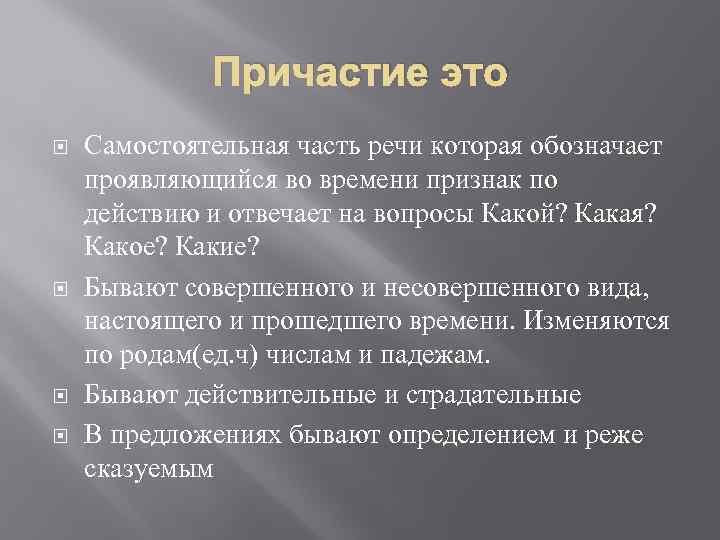 Причастие это

Самостоятельная часть речи которая обозначает проявляющийся во времени признак по действию и отвечает на вопросы Какой? Какая? Какое? Какие?

Бывают совершенного и несовершенного вида, настоящего и прошедшего времени. Изменяются по родам(ед.ч) числам и падежам.

Бывают действительные и страдательные

В предложениях бывают определением и реже сказуемым